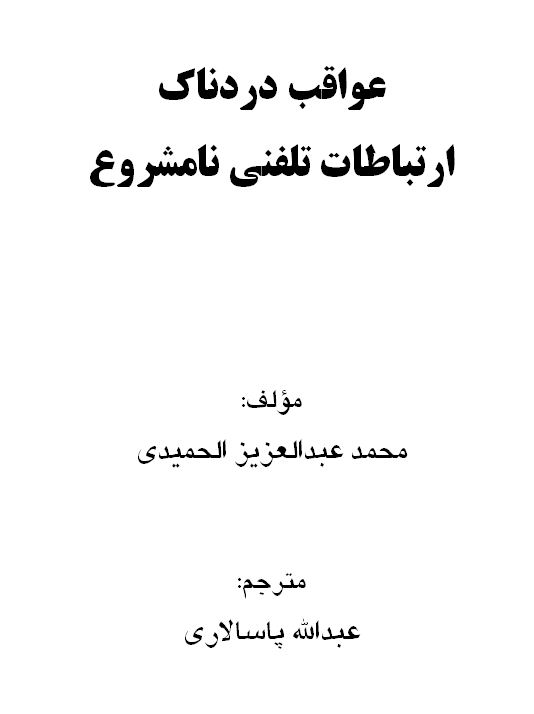 عواقب دردناک
ارتباطات تلفنی نامشروع

مؤلف:
محمد عبدالعزیز الحمیدی

مترجم:
عبدالله پاسالاری